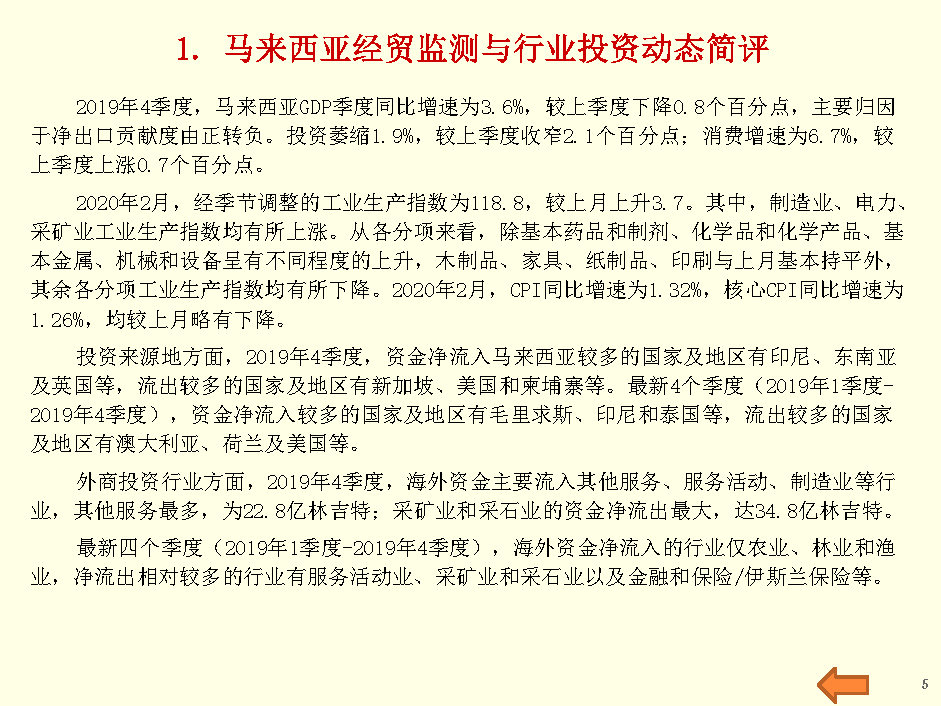 1. 马来西亚经贸监测与行业投资动态简评

2019年4季度，马来西亚GDP季度同比增速为3.6%，较上季度下降0.8个百分点，主要归因于净出口贡献度由正转负。投资萎缩1.9%，较上季度收窄2.1个百分点；消费增速为6.7%，较上季度上涨0.7个百分点。

2020年2月，经季节调整的工业生产指数为118.8，较上月上升3.7。其中，制造业、电力、采矿业工业生产指数均有所上涨。从各分项来看，除基本药品和制剂、化学品和化学产品、基本金属、机械和设备呈有不同程度的上升，木制品、家具、纸制品、印刷与上月基本持平外，其余各分项工业生产指数均有所下降。2020年2月，CPI同比增速为1.32%，核心CPI同比增速为1.26%，均较上月略有下降。

投资来源地方面，2019年4季度，资金净流入马来西亚较多的国家及地区有印尼、东南亚及英国等，流出较多的国家及地区有新加坡、美国和柬埔寨等。最新4个季度（2019年1季度-2019年4季度），资金净流入较多的国家及地区有毛里求斯、印尼和泰国等，流出较多的国家及地区有澳大利亚、荷兰及美国等。

外商投资行业方面，2019年4季度，海外资金主要流入其他服务、服务活动、制造业等行业，其他服务最多，为22.8亿林吉特；采矿业和采石业的资金净流出最大，达34.8亿林吉特。

最新四个季度（2019年1季度-2019年4季度），海外资金净流入的行业仅农业、林业和渔业，净流出相对较多的行业有服务活动业、采矿业和采石业以及金融和保险/伊斯兰保险等。

5